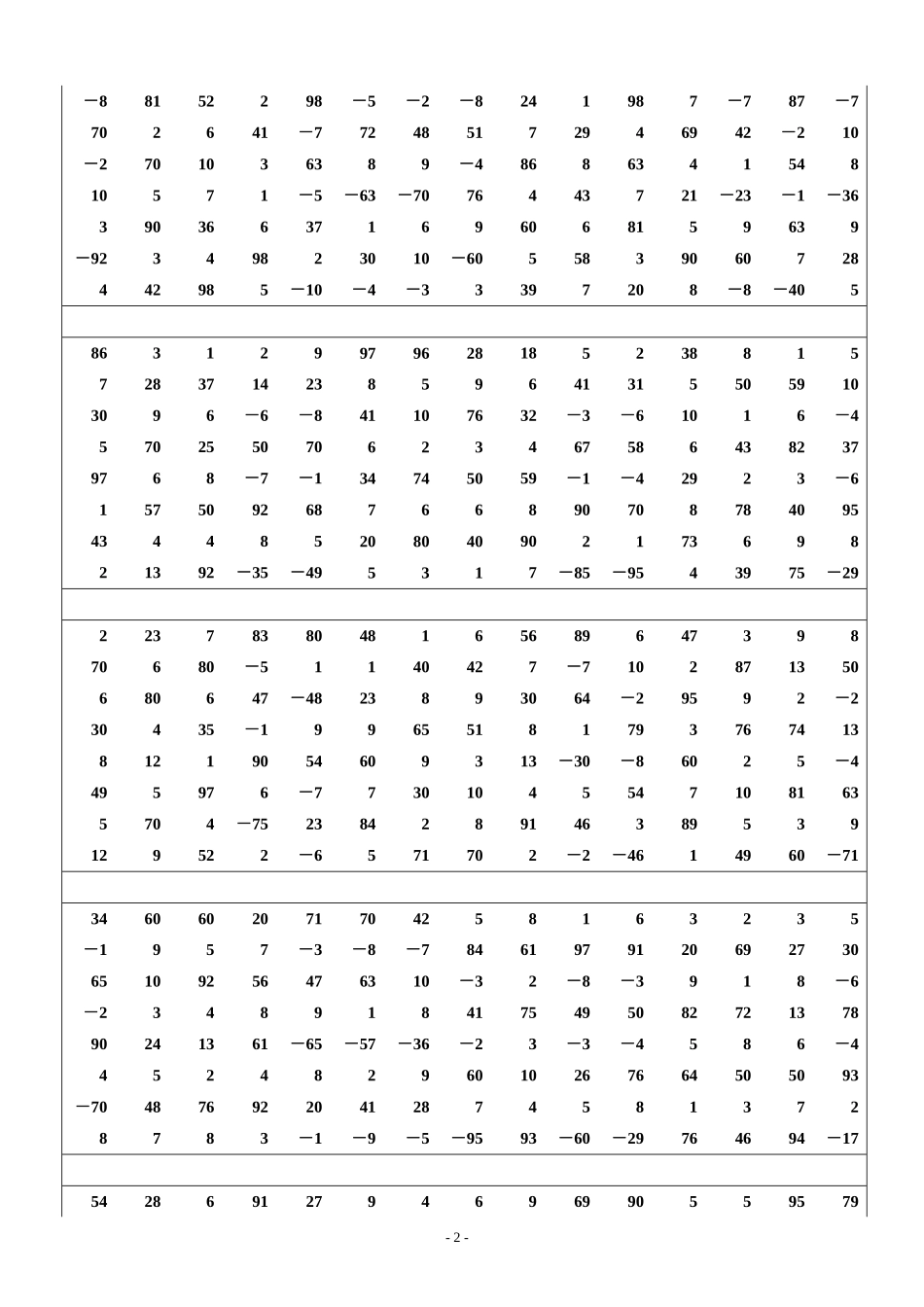 | | | | | | | | | | | | | | | |
|---|---|---|---|---|---|---|---|---|---|---|---|---|---|---|
| −8 | 81 | 52 | 2 | 98 | −5 | −2 | −8 | 24 | 1 | 98 | 7 | −7 | 87 | −7 |
| 70 | 2 | 6 | 41 | −7 | 72 | 48 | 51 | 7 | 29 | 4 | 69 | 42 | −2 | 10 |
| −2 | 70 | 10 | 3 | 63 | 8 | 9 | −4 | 86 | 8 | 63 | 4 | 1 | 54 | 8 |
| 10 | 5 | 7 | 1 | −5 | −63 | −70 | 76 | 4 | 43 | 7 | 21 | −23 | −1 | −36 |
| 3 | 90 | 36 | 6 | 37 | 1 | 6 | 9 | 60 | 6 | 81 | 5 | 9 | 63 | 9 |
| −92 | 3 | 4 | 98 | 2 | 30 | 10 | −60 | 5 | 58 | 3 | 90 | 60 | 7 | 28 |
| 4 | 42 | 98 | 5 | −10 | −4 | −3 | 3 | 39 | 7 | 20 | 8 | −8 | −40 | 5 |

| | | | | | | | | | | | | | | |
|---|---|---|---|---|---|---|---|---|---|---|---|---|---|---|
| 86 | 3 | 1 | 2 | 9 | 97 | 96 | 28 | 18 | 5 | 2 | 38 | 8 | 1 | 5 |
| 7 | 28 | 37 | 14 | 23 | 8 | 5 | 9 | 6 | 41 | 31 | 5 | 50 | 59 | 10 |
| 30 | 9 | 6 | −6 | −8 | 41 | 10 | 76 | 32 | −3 | −6 | 10 | 1 | 6 | −4 |
| 5 | 70 | 25 | 50 | 70 | 6 | 2 | 3 | 4 | 67 | 58 | 6 | 43 | 82 | 37 |
| 97 | 6 | 8 | −7 | −1 | 34 | 74 | 50 | 59 | −1 | −4 | 29 | 2 | 3 | −6 |
| 1 | 57 | 50 | 92 | 68 | 7 | 6 | 6 | 8 | 90 | 70 | 8 | 78 | 40 | 95 |
| 43 | 4 | 4 | 8 | 5 | 20 | 80 | 40 | 90 | 2 | 1 | 73 | 6 | 9 | 8 |
| 2 | 13 | 92 | −35 | −49 | 5 | 3 | 1 | 7 | −85 | −95 | 4 | 39 | 75 | −29 |

| | | | | | | | | | | | | | | |
|---|---|---|---|---|---|---|---|---|---|---|---|---|---|---|
| 2 | 23 | 7 | 83 | 80 | 48 | 1 | 6 | 56 | 89 | 6 | 47 | 3 | 9 | 8 |
| 70 | 6 | 80 | −5 | 1 | 1 | 40 | 42 | 7 | −7 | 10 | 2 | 87 | 13 | 50 |
| 6 | 80 | 6 | 47 | −48 | 23 | 8 | 9 | 30 | 64 | −2 | 95 | 9 | 2 | −2 |
| 30 | 4 | 35 | −1 | 9 | 9 | 65 | 51 | 8 | 1 | 79 | 3 | 76 | 74 | 13 |
| 8 | 12 | 1 | 90 | 54 | 60 | 9 | 3 | 13 | −30 | −8 | 60 | 2 | 5 | −4 |
| 49 | 5 | 97 | 6 | −7 | 7 | 30 | 10 | 4 | 5 | 54 | 7 | 10 | 81 | 63 |
| 5 | 70 | 4 | −75 | 23 | 84 | 2 | 8 | 91 | 46 | 3 | 89 | 5 | 3 | 9 |
| 12 | 9 | 52 | 2 | −6 | 5 | 71 | 70 | 2 | −2 | −46 | 1 | 49 | 60 | −71 |

| | | | | | | | | | | | | | | |
|---|---|---|---|---|---|---|---|---|---|---|---|---|---|---|
| 34 | 60 | 60 | 20 | 71 | 70 | 42 | 5 | 8 | 1 | 6 | 3 | 2 | 3 | 5 |
| −1 | 9 | 5 | 7 | −3 | −8 | −7 | 84 | 61 | 97 | 91 | 20 | 69 | 27 | 30 |
| 65 | 10 | 92 | 56 | 47 | 63 | 10 | −3 | 2 | −8 | −3 | 9 | 1 | 8 | −6 |
| −2 | 3 | 4 | 8 | 9 | 1 | 8 | 41 | 75 | 49 | 50 | 82 | 72 | 13 | 78 |
| 90 | 24 | 13 | 61 | −65 | −57 | −36 | −2 | 3 | −3 | −4 | 5 | 8 | 6 | −4 |
| 4 | 5 | 2 | 4 | 8 | 2 | 9 | 60 | 10 | 26 | 76 | 64 | 50 | 50 | 93 |
| −70 | 48 | 76 | 92 | 20 | 41 | 28 | 7 | 4 | 5 | 8 | 1 | 3 | 7 | 2 |
| 8 | 7 | 8 | 3 | −1 | −9 | −5 | −95 | 93 | −60 | −29 | 76 | 46 | 94 | −17 |

| | | | | | | | | | | | | | | |
|---|---|---|---|---|---|---|---|---|---|---|---|---|---|---|
| 54 | 28 | 6 | 91 | 27 | 9 | 4 | 6 | 9 | 69 | 90 | 5 | 5 | 95 | 79 |

- 2 -